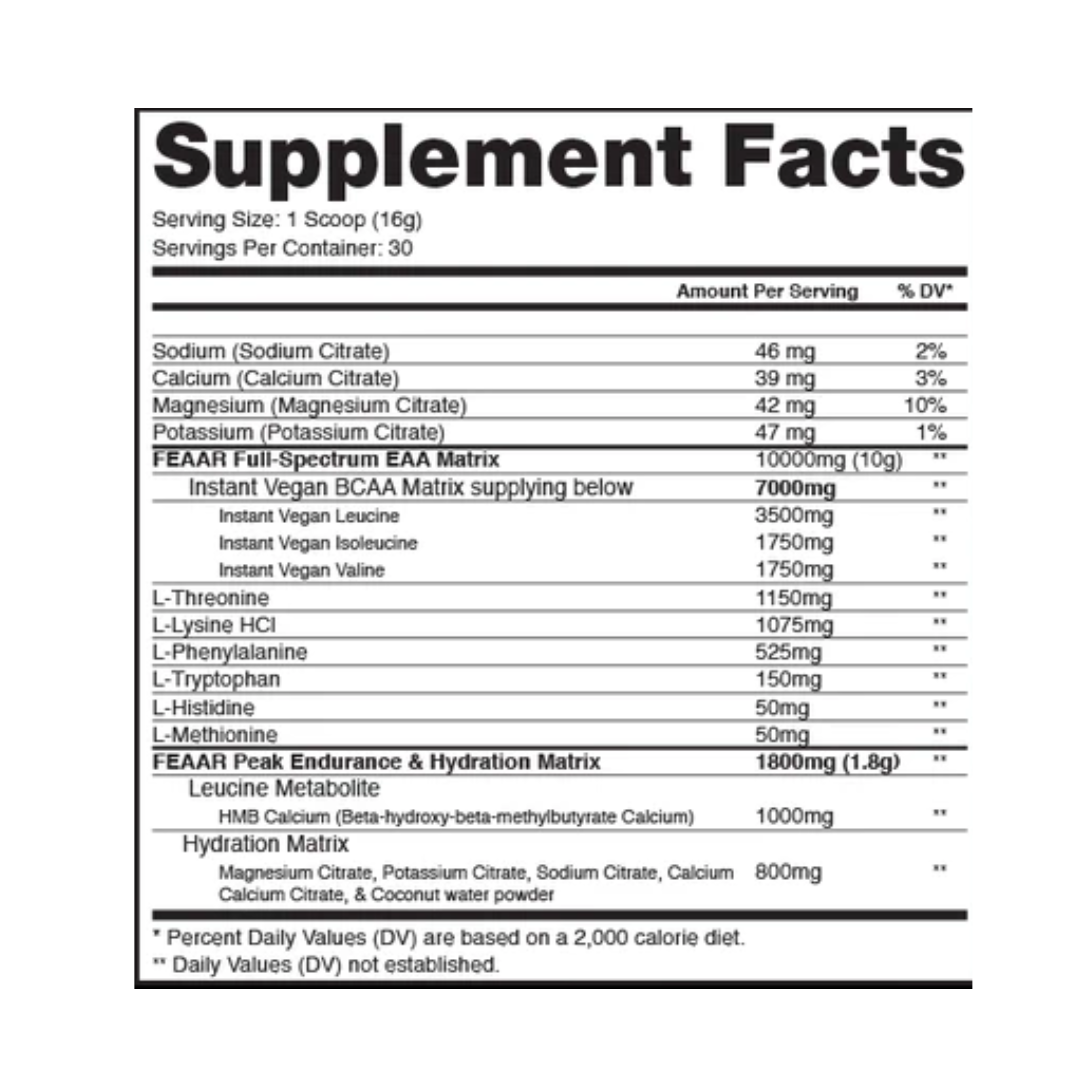 Supplement Facts

Serving Size: 1 Scoop (16g)
Servings Per Container: 30

|  | Amount Per Serving | % DV* |
|---|---|---|
| Sodium (Sodium Citrate) | 46 mg | 2% |
| Calcium (Calcium Citrate) | 39 mg | 3% |
| Magnesium (Magnesium Citrate) | 42 mg | 10% |
| Potassium (Potassium Citrate) | 47 mg | 1% |
| FEAAR Full-Spectrum EAA Matrix | 10000mg (10g) | ** |
| Instant Vegan BCAA Matrix supplying below | 7000mg | ** |
| Instant Vegan Leucine | 3500mg | ** |
| Instant Vegan Isoleucine | 1750mg | ** |
| Instant Vegan Valine | 1750mg | ** |
| L-Threonine | 1150mg | ** |
| L-Lysine HCl | 1075mg | ** |
| L-Phenylalanine | 525mg | ** |
| L-Tryptophan | 150mg | ** |
| L-Histidine | 50mg | ** |
| L-Methionine | 50mg | ** |
| FEAAR Peak Endurance & Hydration Matrix | 1800mg (1.8g) | ** |
| Leucine Metabolite |  |  |
| HMB Calcium (Beta-hydroxy-beta-methylbutyrate Calcium) | 1000mg | ** |
| Hydration Matrix |  |  |
| Magnesium Citrate, Potassium Citrate, Sodium Citrate, Calcium Calcium Citrate, & Coconut water powder | 800mg | ** |

* Percent Daily Values (DV) are based on a 2,000 calorie diet.
** Daily Values (DV) not established.